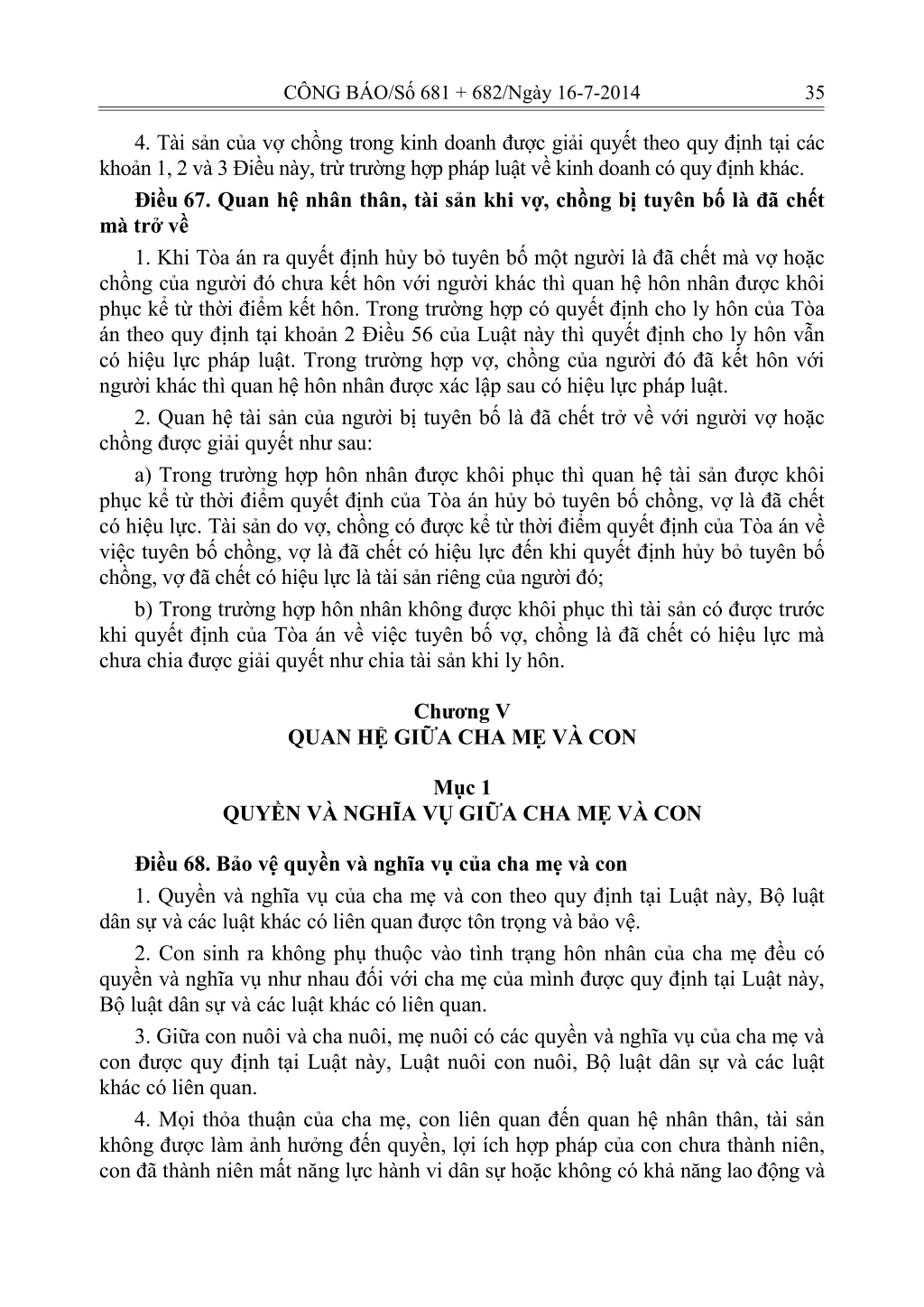 CÔNG BÁO/Số 681 + 682/Ngày 16-7-2014 35

4. Tài sản của vợ chồng trong kinh doanh được giải quyết theo quy định tại các khoản 1, 2 và 3 Điều này, trừ trường hợp pháp luật về kinh doanh có quy định khác.

Điều 67. Quan hệ nhân thân, tài sản khi vợ, chồng bị tuyên bố là đã chết mà trở về

1. Khi Tòa án ra quyết định hủy bỏ tuyên bố một người là đã chết mà vợ hoặc chồng của người đó chưa kết hôn với người khác thì quan hệ hôn nhân được khôi phục kể từ thời điểm kết hôn. Trong trường hợp có quyết định cho ly hôn của Tòa án theo quy định tại khoản 2 Điều 56 của Luật này thì quyết định cho ly hôn vẫn có hiệu lực pháp luật. Trong trường hợp vợ, chồng của người đó đã kết hôn với người khác thì quan hệ hôn nhân được xác lập sau có hiệu lực pháp luật.

2. Quan hệ tài sản của người bị tuyên bố là đã chết trở về với người vợ hoặc chồng được giải quyết như sau:

a) Trong trường hợp hôn nhân được khôi phục thì quan hệ tài sản được khôi phục kể từ thời điểm quyết định của Tòa án hủy bỏ tuyên bố chồng, vợ là đã chết có hiệu lực. Tài sản do vợ, chồng có được kể từ thời điểm quyết định của Tòa án về việc tuyên bố chồng, vợ là đã chết có hiệu lực đến khi quyết định hủy bỏ tuyên bố chồng, vợ đã chết có hiệu lực là tài sản riêng của người đó;

b) Trong trường hợp hôn nhân không được khôi phục thì tài sản có được trước khi quyết định của Tòa án về việc tuyên bố vợ, chồng là đã chết có hiệu lực mà chưa chia được giải quyết như chia tài sản khi ly hôn.

Chương V
QUAN HỆ GIỮA CHA MẸ VÀ CON

Mục 1
QUYỀN VÀ NGHĨA VỤ GIỮA CHA MẸ VÀ CON

Điều 68. Bảo vệ quyền và nghĩa vụ của cha mẹ và con

1. Quyền và nghĩa vụ của cha mẹ và con theo quy định tại Luật này, Bộ luật dân sự và các luật khác có liên quan được tôn trọng và bảo vệ.

2. Con sinh ra không phụ thuộc vào tình trạng hôn nhân của cha mẹ đều có quyền và nghĩa vụ như nhau đối với cha mẹ của mình được quy định tại Luật này, Bộ luật dân sự và các luật khác có liên quan.

3. Giữa con nuôi và cha nuôi, mẹ nuôi có các quyền và nghĩa vụ của cha mẹ và con được quy định tại Luật này, Luật nuôi con nuôi, Bộ luật dân sự và các luật khác có liên quan.

4. Mọi thỏa thuận của cha mẹ, con liên quan đến quan hệ nhân thân, tài sản không được làm ảnh hưởng đến quyền, lợi ích hợp pháp của con chưa thành niên, con đã thành niên mất năng lực hành vi dân sự hoặc không có khả năng lao động và